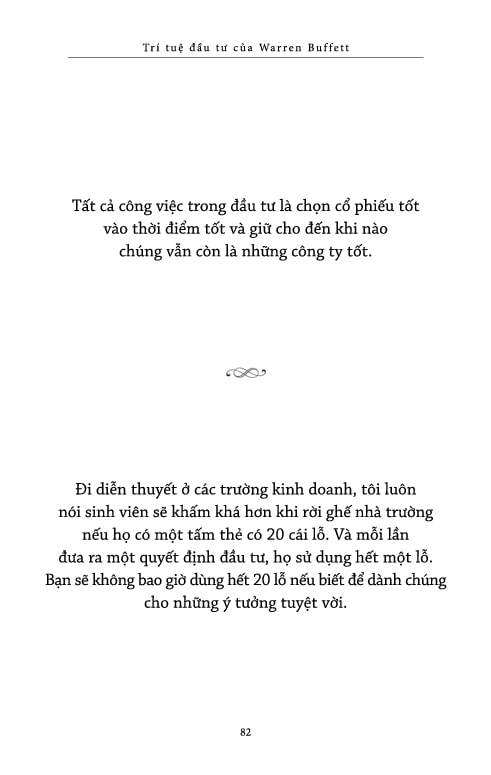 Trí tuệ đầu tư của Warren Buffett

Tất cả công việc trong đầu tư là chọn cổ phiếu tốt vào thời điểm tốt và giữ cho đến khi nào chúng vẫn còn là những công ty tốt.

Đi diễn thuyết ở các trường kinh doanh, tôi luôn nói sinh viên sẽ khấm khá hơn khi rời ghế nhà trường nếu họ có một tấm thẻ có 20 cái lỗ. Và mỗi lần đưa ra một quyết định đầu tư, họ sử dụng hết một lỗ. Bạn sẽ không bao giờ dùng hết 20 lỗ nếu biết để dành chúng cho những ý tưởng tuyệt vời.

82